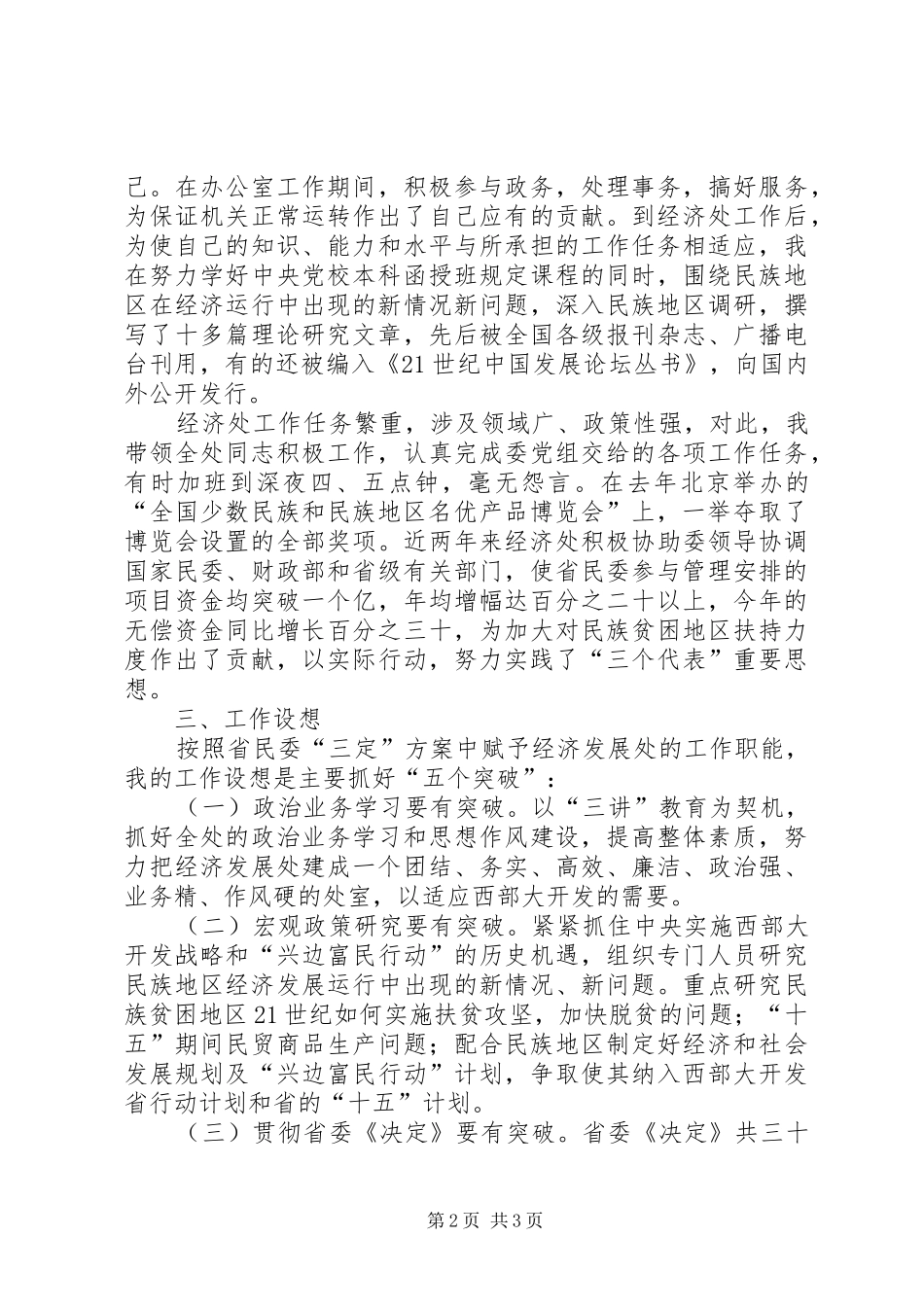 己。在办公室工作期间，积极参与政务，处理事务，搞好服务，为保证机关正常运转作出了自己应有的贡献。到经济处工作后，为使自己的知识、能力和水平与所承担的工作任务相适应，我在努力学好中央党校本科函授班规定课程的同时，围绕民族地区在经济运行中出现的新情况新问题，深入民族地区调研，撰写了十多篇理论研究文章，先后被全国各级报刊杂志、广播电台刊用，有的还被编入《21世纪中国发展论坛丛书》，向国内外公开发行。

经济处工作任务繁重，涉及领域广、政策性强，对此，我带领全处同志积极工作，认真完成委党组交给的各项工作任务，有时加班到深夜四、五点钟，毫无怨言。在去年北京举办的“全国少数民族和民族地区名优产品博览会”上，一举夺取了博览会设置的全部奖项。近两年来经济处积极协助委领导协调国家民委、财政部和省级有关部门，使省民委参与管理安排的项目资金均突破一个亿，年均增幅达百分之二十以上，今年的无偿资金同比增长百分之三十，为加大对民族贫困地区扶持力度作出了贡献，以实际行动，努力实践了“三个代表”重要思想。

三、工作设想

按照省民委“三定”方案中赋予经济发展处的工作职能，我的工作设想是主要抓好“五个突破”：

（一）政治业务学习要有突破。以“三讲”教育为契机，抓好全处的政治业务学习和思想作风建设，提高整体素质，努力把经济发展处建成一个团结、务实、高效、廉洁、政治强、业务精、作风硬的处室，以适应西部大开发的需要。

（二）宏观政策研究要有突破。紧紧抓住中央实施西部大开发战略和“兴边富民行动”的历史机遇，组织专门人员研究民族地区经济发展运行中出现的新情况、新问题。重点研究民族贫困地区21世纪如何实施扶贫攻坚，加快脱贫的问题；“十五”期间民贸商品生产问题；配合民族地区制定好经济和社会发展规划及“兴边富民行动”计划，争取使其纳入西部大开发省行动计划和省的“十五”计划。

（三）贯彻省委《决定》要有突破。省委《决定》共三十

第2页 共3页